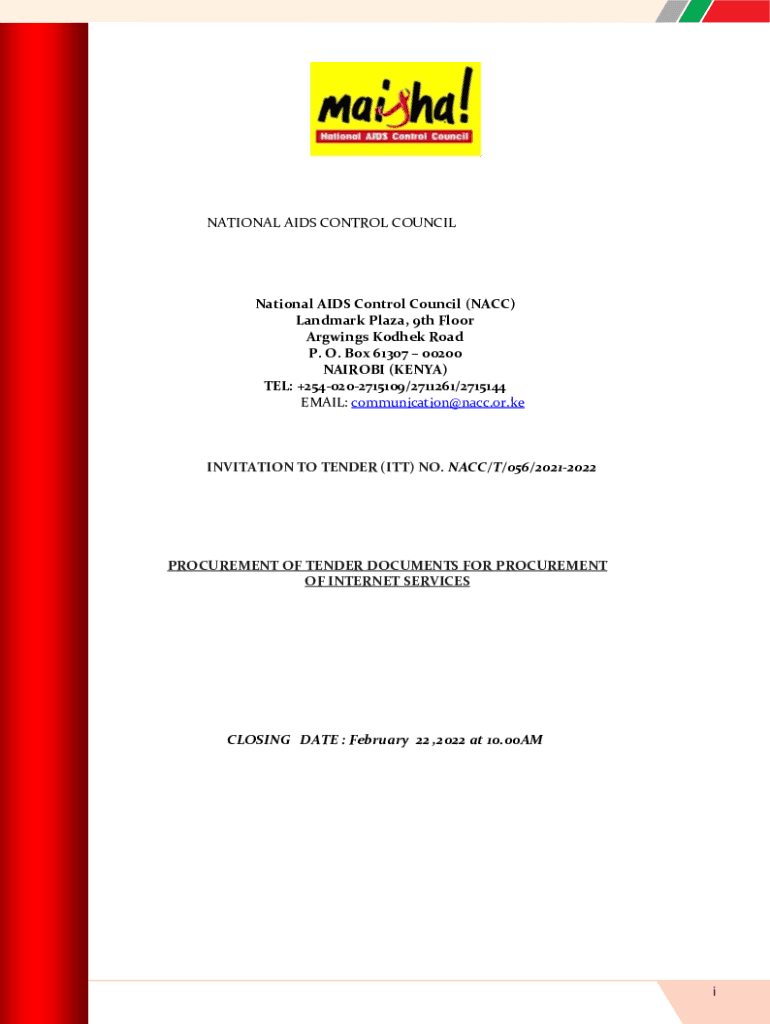 maisha!
National AIDS Control Council

NATIONAL AIDS CONTROL COUNCIL

National AIDS Control Council (NACC)
Landmark Plaza, 9th Floor
Argwings Kodhek Road
P. O. Box 61307 – 00200
NAIROBI (KENYA)
TEL: +254-020-2715109/2711261/2715144
EMAIL: communication@nacc.or.ke

INVITATION TO TENDER (ITT) NO. NACC/T/056/2021-2022

PROCUREMENT OF TENDER DOCUMENTS FOR PROCUREMENT OF INTERNET SERVICES

CLOSING DATE : February 22 ,2022 at 10.00AM

i